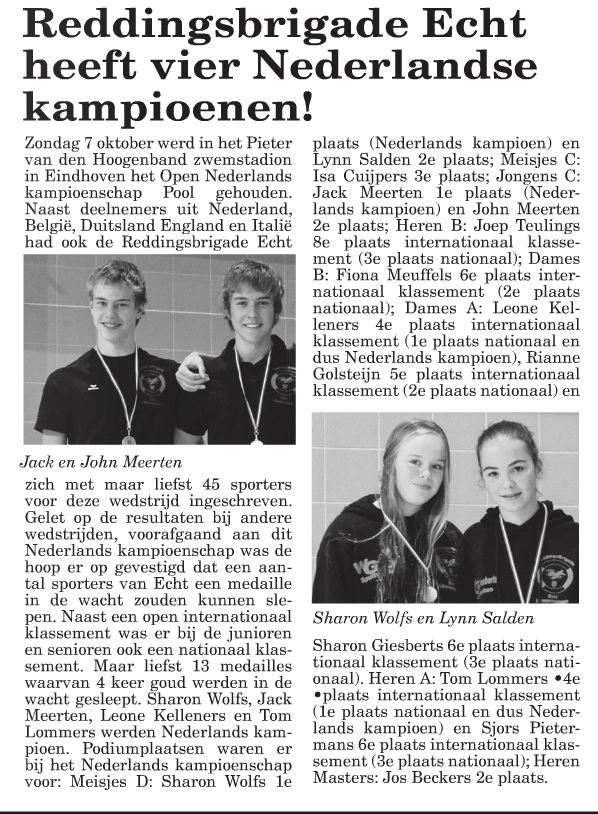 Reddingsbrigade Echt heeft vier Nederlandse kampioenen!

Zondag 7 oktober werd in het Pieter van den Hoogenband zwemstadion in Eindhoven het Open Nederlands kampioenschap Pool gehouden. Naast deelnemers uit Nederland, België, Duitsland England en Italië had ook de Reddingsbrigade Echt

Jack en John Meerten

zich met maar liefst 45 sporters voor deze wedstrijd ingeschreven. Gelet op de resultaten bij andere wedstrijden, voorafgaand aan dit Nederlands kampioenschap was de hoop er op gevestigd dat een aantal sporters van Echt een medaille in de wacht zouden kunnen slepen. Naast een open internationaal klassement was er bij de junioren en senioren ook een nationaal klassement. Maar liefst 13 medailles waarvan 4 keer goud werden in de wacht gesleept. Sharon Wolfs, Jack Meerten, Leone Kelleners en Tom Lommers werden Nederlands kampioen. Podiumplaatsen waren er bij het Nederlands kampioenschap voor: Meisjes D: Sharon Wolfs 1e plaats (Nederlands kampioen) en Lynn Salden 2e plaats; Meisjes C: Isa Cuijpers 3e plaats; Jongens C: Jack Meerten 1e plaats (Nederlands kampioen) en John Meerten 2e plaats; Heren B: Joep Teulings 8e plaats internationaal klassement (3e plaats nationaal); Dames B: Fiona Meuffels 6e plaats internationaal klassement (2e plaats nationaal); Dames A: Leone Kelleners 4e plaats internationaal klassement (1e plaats nationaal en dus Nederlands kampioen), Rianne Golsteijn 5e plaats internationaal klassement (2e plaats nationaal) en

Sharon Wolfs en Lynn Salden

Sharon Giesberts 6e plaats internationaal klassement (3e plaats nationaal). Heren A: Tom Lommers •4e •plaats internationaal klassement (1e plaats nationaal en dus Nederlands kampioen) en Sjors Pietermans 6e plaats internationaal klassement (3e plaats nationaal); Heren Masters: Jos Beckers 2e plaats.